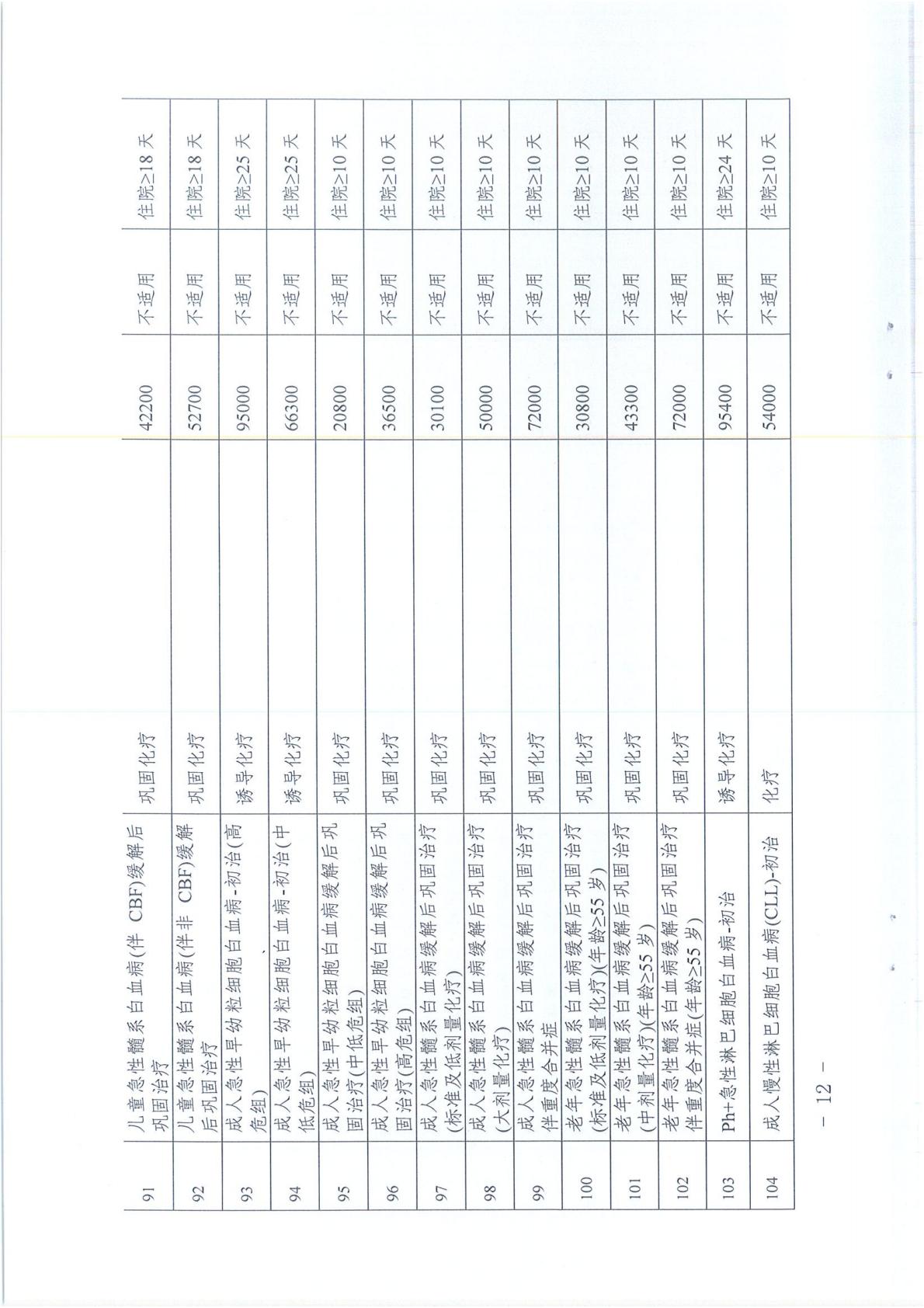 | 91 | 儿童急性髓系白血病(伴 CBF)缓解后巩固治疗 | 巩固化疗 | 42200 | 不适用 | 住院≥18天 |
|---|---|---|---|---|---|
| 92 | 儿童急性髓系白血病(伴非 CBF)缓解后巩固治疗 | 巩固化疗 | 52700 | 不适用 | 住院≥18天 |
| 93 | 成人急性早幼粒细胞白血病-初治(高危组) | 诱导化疗 | 95000 | 不适用 | 住院≥25天 |
| 94 | 成人急性早幼粒细胞白血病-初治(中低危组) | 诱导化疗 | 66300 | 不适用 | 住院≥25天 |
| 95 | 成人急性早幼粒细胞白血病缓解后巩固治疗(中低危组) | 巩固化疗 | 20800 | 不适用 | 住院≥10天 |
| 96 | 成人急性早幼粒细胞白血病缓解后巩固治疗(高危组) | 巩固化疗 | 36500 | 不适用 | 住院≥10天 |
| 97 | 成人急性髓系白血病缓解后巩固治疗(标准及低剂量化疗) | 巩固化疗 | 30100 | 不适用 | 住院≥10天 |
| 98 | 成人急性髓系白血病缓解后巩固治疗(大剂量化疗) | 巩固化疗 | 50000 | 不适用 | 住院≥10天 |
| 99 | 成人急性髓系白血病缓解后巩固治疗伴重度合并症 | 巩固化疗 | 72000 | 不适用 | 住院≥10天 |
| 100 | 老年急性髓系白血病缓解后巩固治疗(标准及低剂量化疗)(年龄≥55岁) | 巩固化疗 | 30800 | 不适用 | 住院≥10天 |
| 101 | 老年急性髓系白血病缓解后巩固治疗(中剂量化疗)(年龄≥55岁) | 巩固化疗 | 43300 | 不适用 | 住院≥10天 |
| 102 | 老年急性髓系白血病缓解后巩固治疗伴重度合并症(年龄≥55岁) | 巩固化疗 | 72000 | 不适用 | 住院≥10天 |
| 103 | Ph+急性淋巴细胞白血病-初治 | 诱导化疗 | 95400 | 不适用 | 住院≥24天 |
| 104 | 成人慢性淋巴细胞白血病(CLL)-初治 | 化疗 | 54000 | 不适用 | 住院≥10天 |

— 12 —